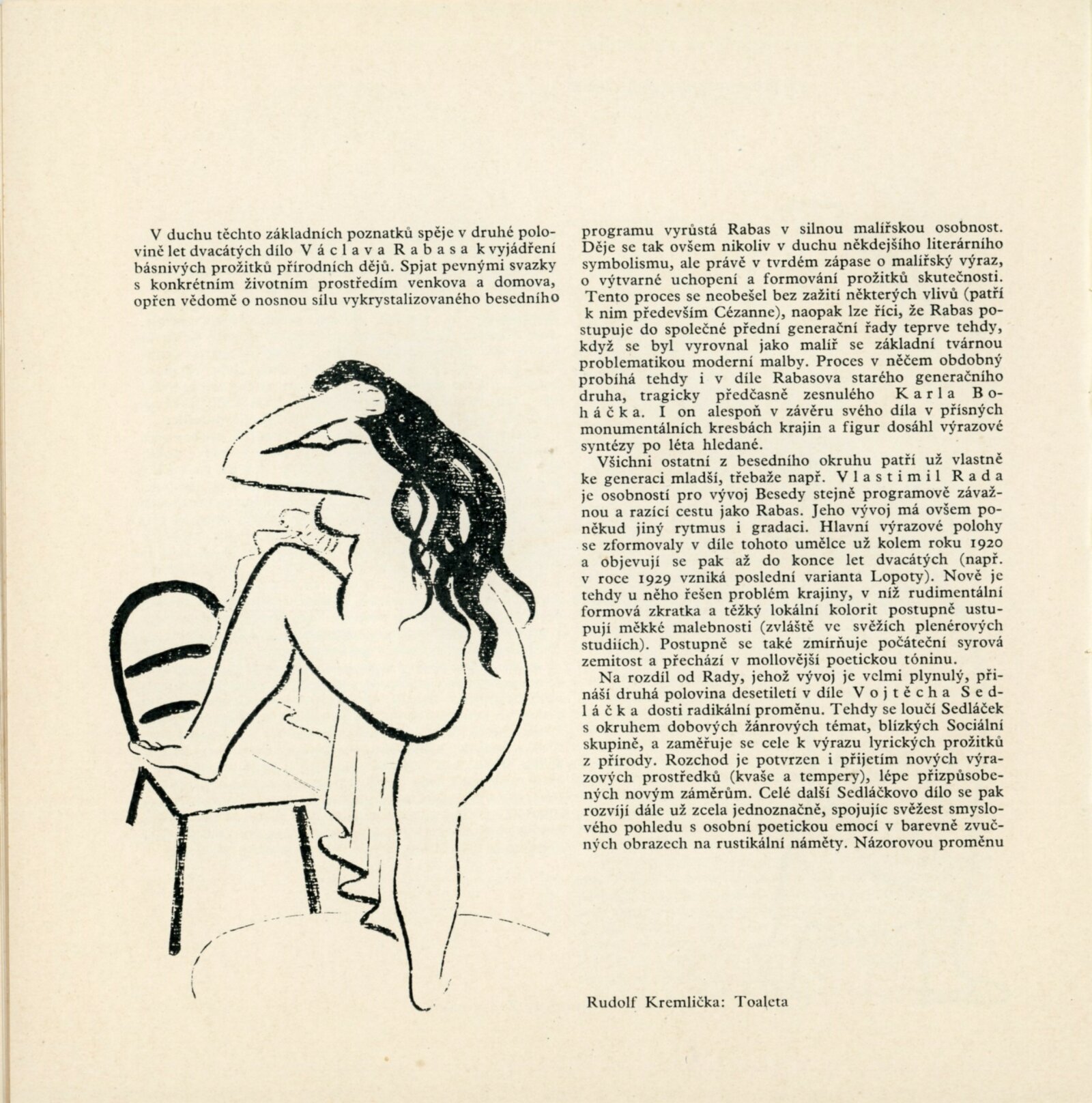 V duchu těchto základních poznatků spěje v druhé polovině let dvacátých dílo Václava Rabasa k vyjádření básnivých prožitků přírodních dějů. Spjat pevnými svazky s konkrétním životním prostředím venkova a domova, opřen vědomě o nosnou sílu vykrystalizovaného besedního programu vyrůstá Rabas v silnou malířskou osobnost. Děje se tak ovšem nikoliv v duchu někdejšího literárního symbolismu, ale právě v tvrdém zápase o malířský výraz, o výtvarné uchopení a formování prožitků skutečnosti. Tento proces se neobešel bez zažití některých vlivů (patří k nim především Cézanne), naopak lze říci, že Rabas postupuje do společné přední generační řady teprve tehdy, když se byl vyrovnal jako malíř se základní tvárnou problematikou moderní malby. Proces v něčem obdobný probíhá tehdy i v díle Rabasova starého generačního druha, tragicky předčasně zesnulého Karla Boháčka. I on alespoň v závěru svého díla v přísných monumentálních kresbách krajin a figur dosáhl výrazové syntézy po léta hledané.

Všichni ostatní z besedního okruhu patří už vlastně ke generaci mladší, třebaže např. Vlastimil Rada je osobností pro vývoj Besedy stejně programově závažnou a razící cestu jako Rabas. Jeho vývoj má ovšem poněkud jiný rytmus i gradaci. Hlavní výrazové polohy se zformovaly v díle tohoto umělce už kolem roku 1920 a objevují se pak až do konce let dvacátých (např. v roce 1929 vzniká poslední varianta Lopoty). Nově je tehdy u něho řešen problém krajiny, v níž rudimentální formová zkratka a těžký lokální kolorit postupně ustupují měkké malebnosti (zvláště ve svěžích plenérových studiích). Postupně se také zmírňuje počáteční syrová zemitost a přechází v mollovější poetickou tóninu.

Na rozdíl od Rady, jehož vývoj je velmi plynulý, přináší druhá polovina desetiletí v díle Vojtěcha Sedláčka dosti radikální proměnu. Tehdy se loučí Sedláček s okruhem dobových žánrových témat, blízkých Sociální skupině, a zaměřuje se cele k výrazu lyrických prožitků z přírody. Rozchod je potvrzen i přijetím nových výrazových prostředků (kvaše a tempery), lépe přizpůsobených novým záměrům. Celé další Sedláčkovo dílo se pak rozvíjí dále už zcela jednoznačně, spojujíc svěžest smyslového pohledu s osobní poetickou emocí v barevně zvučných obrazech na rustikální náměty. Názorovou proměnu

Rudolf Kremlička: Toaleta